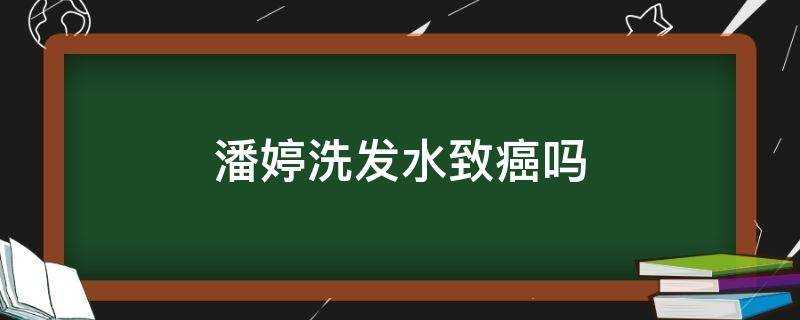 潘婷洗发水致癌吗